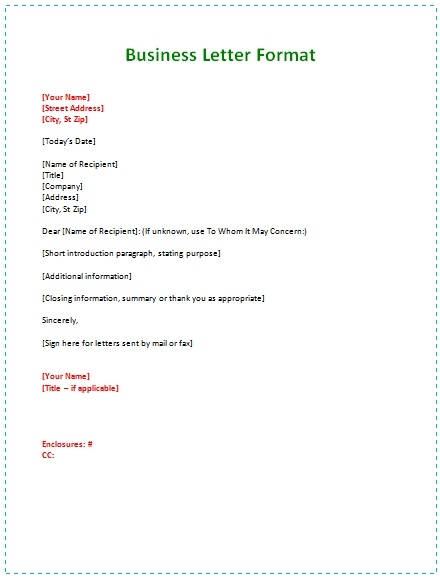 Business Letter Format

[Your Name]
[Street Address]
[City, St Zip]

[Today's Date]

[Name of Recipient]
[Title]
[Company]
[Address]
[City, St Zip]

Dear [Name of Recipient]: (If unknown, use To Whom It May Concern:)

[Short introduction paragraph, stating purpose]

[Additional information]

[Closing information, summary or thank you as appropriate]

Sincerely,

[Sign here for letters sent by mail or fax]

[Your Name]
[Title – if applicable]

Enclosures: #
CC: